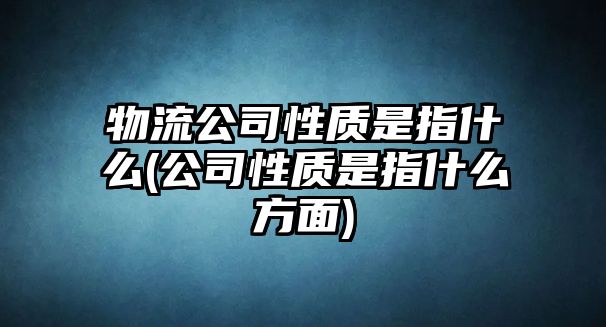 物流公司性质是指什么(公司性质是指什么方面)